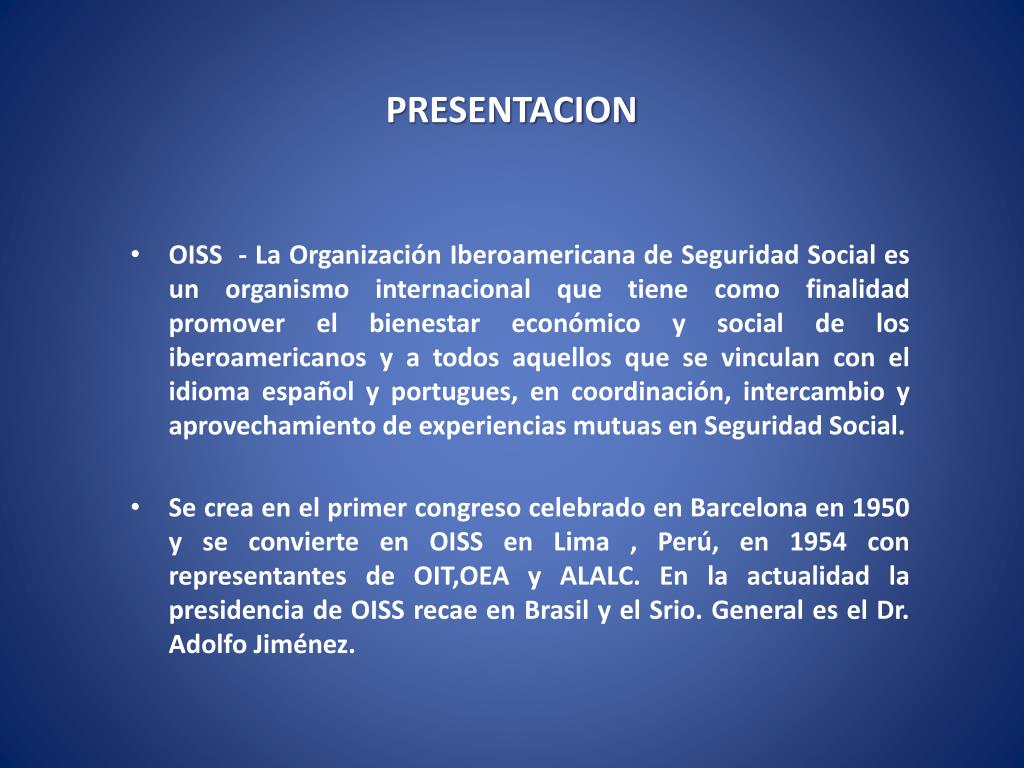 PRESENTACION

• OISS - La Organización Iberoamericana de Seguridad Social es un organismo internacional que tiene como finalidad promover el bienestar económico y social de los iberoamericanos y a todos aquellos que se vinculan con el idioma español y portugues, en coordinación, intercambio y aprovechamiento de experiencias mutuas en Seguridad Social.

• Se crea en el primer congreso celebrado en Barcelona en 1950 y se convierte en OISS en Lima , Perú, en 1954 con representantes de OIT,OEA y ALALC. En la actualidad la presidencia de OISS recae en Brasil y el Srio. General es el Dr. Adolfo Jiménez.